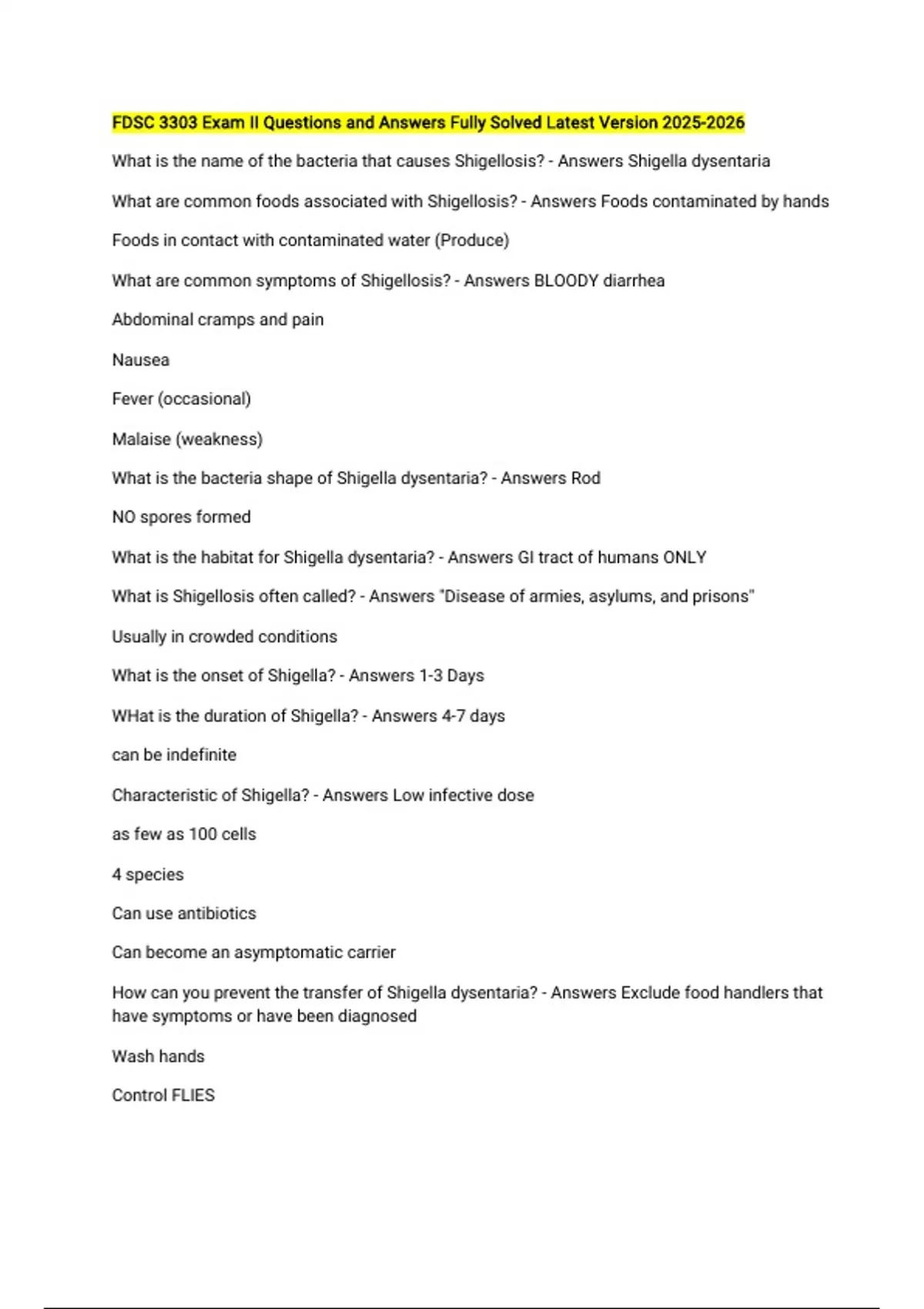 FDSC 3303 Exam II Questions and Answers Fully Solved Latest Version 2025-2026

What is the name of the bacteria that causes Shigellosis? - Answers Shigella dysentaria

What are common foods associated with Shigellosis? - Answers Foods contaminated by hands

Foods in contact with contaminated water (Produce)

What are common symptoms of Shigellosis? - Answers BLOODY diarrhea

Abdominal cramps and pain

Nausea

Fever (occasional)

Malaise (weakness)

What is the bacteria shape of Shigella dysentaria? - Answers Rod

NO spores formed

What is the habitat for Shigella dysentaria? - Answers GI tract of humans ONLY

What is Shigellosis often called? - Answers "Disease of armies, asylums, and prisons"

Usually in crowded conditions

What is the onset of Shigella? - Answers 1-3 Days

WHat is the duration of Shigella? - Answers 4-7 days

can be indefinite

Characteristic of Shigella? - Answers Low infective dose

as few as 100 cells

4 species

Can use antibiotics

Can become an asymptomatic carrier

How can you prevent the transfer of Shigella dysentaria? - Answers Exclude food handlers that have symptoms or have been diagnosed

Wash hands

Control FLIES